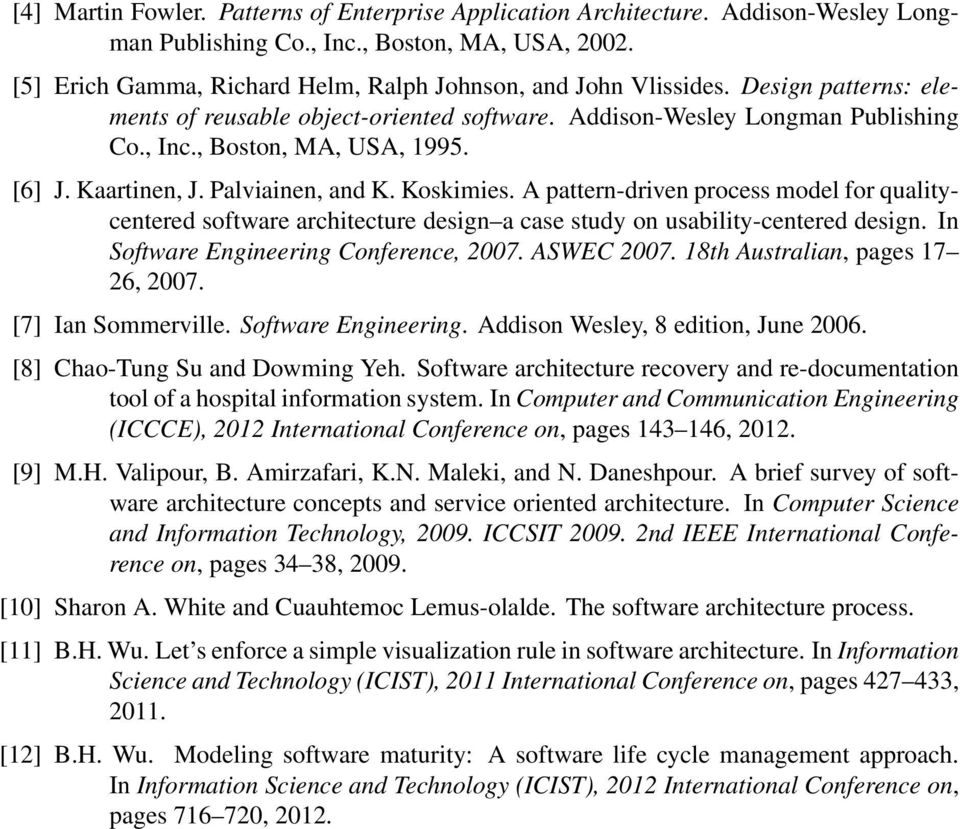 [4] Martin Fowler. Patterns of Enterprise Application Architecture. Addison-Wesley Longman Publishing Co., Inc., Boston, MA, USA, 2002.

[5] Erich Gamma, Richard Helm, Ralph Johnson, and John Vlissides. Design patterns: elements of reusable object-oriented software. Addison-Wesley Longman Publishing Co., Inc., Boston, MA, USA, 1995.

[6] J. Kaartinen, J. Palviainen, and K. Koskimies. A pattern-driven process model for quality-centered software architecture design–a case study on usability-centered design. In Software Engineering Conference, 2007. ASWEC 2007. 18th Australian, pages 17–26, 2007.

[7] Ian Sommerville. Software Engineering. Addison Wesley, 8 edition, June 2006.

[8] Chao-Tung Su and Dowming Yeh. Software architecture recovery and re-documentation tool of a hospital information system. In Computer and Communication Engineering (ICCCE), 2012 International Conference on, pages 143–146, 2012.

[9] M.H. Valipour, B. Amirzafari, K.N. Maleki, and N. Daneshpour. A brief survey of software architecture concepts and service oriented architecture. In Computer Science and Information Technology, 2009. ICCSIT 2009. 2nd IEEE International Conference on, pages 34–38, 2009.

[10] Sharon A. White and Cuauhtemoc Lemus-olalde. The software architecture process.

[11] B.H. Wu. Let's enforce a simple visualization rule in software architecture. In Information Science and Technology (ICIST), 2011 International Conference on, pages 427–433, 2011.

[12] B.H. Wu. Modeling software maturity: A software life cycle management approach. In Information Science and Technology (ICIST), 2012 International Conference on, pages 716–720, 2012.